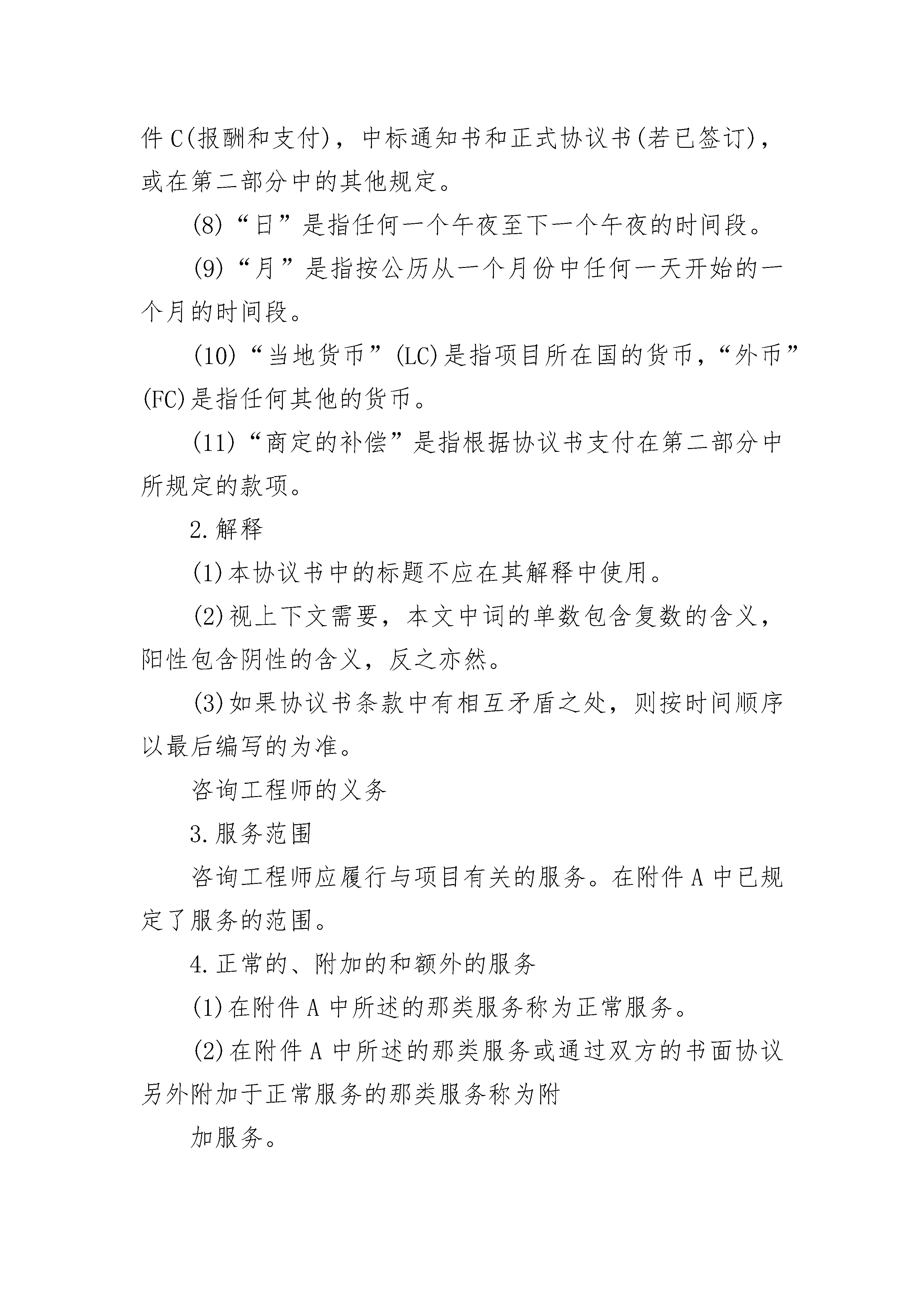 件 C(报酬和支付)，中标通知书和正式协议书(若已签订)，或在第二部分中的其他规定。

(8)“日”是指任何一个午夜至下一个午夜的时间段。

(9)“月”是指按公历从一个月份中任何一天开始的一个月的时间段。

(10)“当地货币”(LC)是指项目所在国的货币，“外币”(FC)是指任何其他的货币。

(11)“商定的补偿”是指根据协议书支付在第二部分中所规定的款项。

2.解释

(1)本协议书中的标题不应在其解释中使用。

(2)视上下文需要，本文中词的单数包含复数的含义，阳性包含阴性的含义，反之亦然。

(3)如果协议书条款中有相互矛盾之处，则按时间顺序以最后编写的为准。

咨询工程师的义务

3.服务范围

咨询工程师应履行与项目有关的服务。在附件 A 中已规定了服务的范围。

4.正常的、附加的和额外的服务

(1)在附件 A 中所述的那类服务称为正常服务。

(2)在附件 A 中所述的那类服务或通过双方的书面协议另外附加于正常服务的那类服务称为附

加服务。